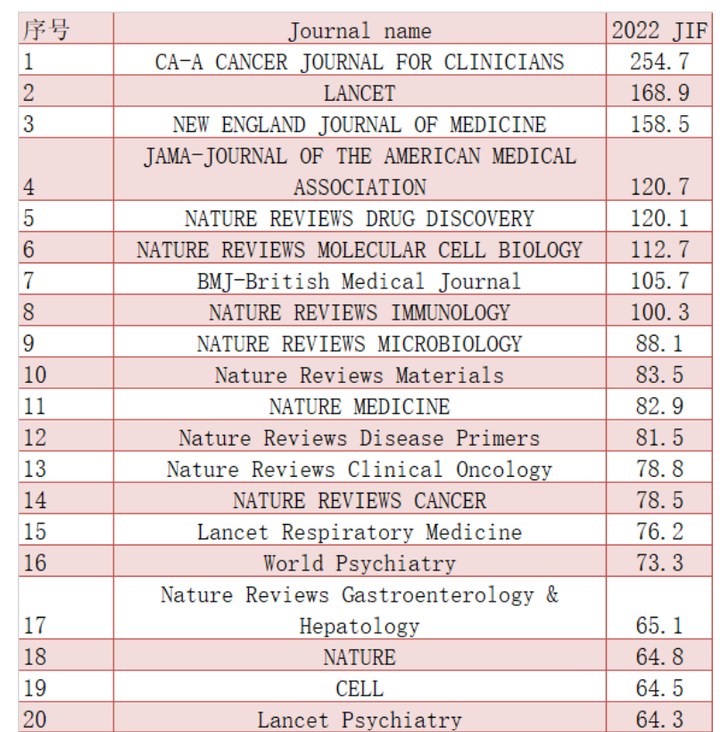 | 序号 | Journal name | 2022 JIF |
|---|---|---|
| 1 | CA-A CANCER JOURNAL FOR CLINICIANS | 254.7 |
| 2 | LANCET | 168.9 |
| 3 | NEW ENGLAND JOURNAL OF MEDICINE | 158.5 |
| 4 | JAMA-JOURNAL OF THE AMERICAN MEDICAL ASSOCIATION | 120.7 |
| 5 | NATURE REVIEWS DRUG DISCOVERY | 120.1 |
| 6 | NATURE REVIEWS MOLECULAR CELL BIOLOGY | 112.7 |
| 7 | BMJ-British Medical Journal | 105.7 |
| 8 | NATURE REVIEWS IMMUNOLOGY | 100.3 |
| 9 | NATURE REVIEWS MICROBIOLOGY | 88.1 |
| 10 | Nature Reviews Materials | 83.5 |
| 11 | NATURE MEDICINE | 82.9 |
| 12 | Nature Reviews Disease Primers | 81.5 |
| 13 | Nature Reviews Clinical Oncology | 78.8 |
| 14 | NATURE REVIEWS CANCER | 78.5 |
| 15 | Lancet Respiratory Medicine | 76.2 |
| 16 | World Psychiatry | 73.3 |
| 17 | Nature Reviews Gastroenterology & Hepatology | 65.1 |
| 18 | NATURE | 64.8 |
| 19 | CELL | 64.5 |
| 20 | Lancet Psychiatry | 64.3 |